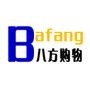 Bafang
八方购物